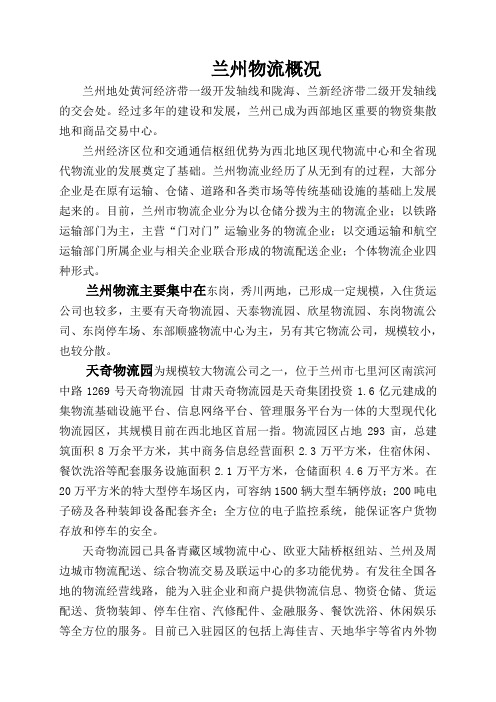 兰州物流概况

兰州地处黄河经济带一级开发轴线和陇海、兰新经济带二级开发轴线的交会处。经过多年的建设和发展，兰州已成为西部地区重要的物资集散地和商品交易中心。

兰州经济区位和交通通信枢纽优势为西北地区现代物流中心和全省现代物流业的发展奠定了基础。兰州物流业经历了从无到有的过程，大部分企业是在原有运输、仓储、道路和各类市场等传统基础设施的基础上发展起来的。目前，兰州市物流企业分为以仓储分拨为主的物流企业；以铁路运输部门为主，主营“门对门”运输业务的物流企业；以交通运输和航空运输部门所属企业与相关企业联合形成的物流配送企业；个体物流企业四种形式。

兰州物流主要集中在东岗，秀川两地，已形成一定规模，入住货运公司也较多，主要有天奇物流园、天泰物流园、欣星物流园、东岗物流公司、东岗停车场、东部顺盛物流中心为主，另有其它物流公司，规模较小，也较分散。

天奇物流园为规模较大物流公司之一，位于兰州市七里河区南滨河中路 1269 号天奇物流园 甘肃天奇物流园是天奇集团投资 1.6 亿元建成的集物流基础设施平台、信息网络平台、管理服务平台为一体的大型现代化物流园区，其规模目前在西北地区首屈一指。物流园区占地 293 亩，总建筑面积 8 万余平方米，其中商务信息经营面积 2.3 万平方米，住宿休闲、餐饮洗浴等配套服务设施面积 2.1 万平方米，仓储面积 4.6 万平方米。在 20 万平方米的特大型停车场区内，可容纳 1500 辆大型车辆停放；200 吨电子磅及各种装卸设备配套齐全；全方位的电子监控系统，能保证客户货物存放和停车的安全。

天奇物流园已具备青藏区域物流中心、欧亚大陆桥枢纽站、兰州及周边城市物流配送、综合物流交易及联运中心的多功能优势。有发往全国各地的物流经营线路，能为入驻企业和商户提供物流信息、物资仓储、货运配送、货物装卸、停车住宿、汽修配件、金融服务、餐饮洗浴、休闲娱乐等全方位的服务。目前已入驻园区的包括上海佳吉、天地华宇等省内外物